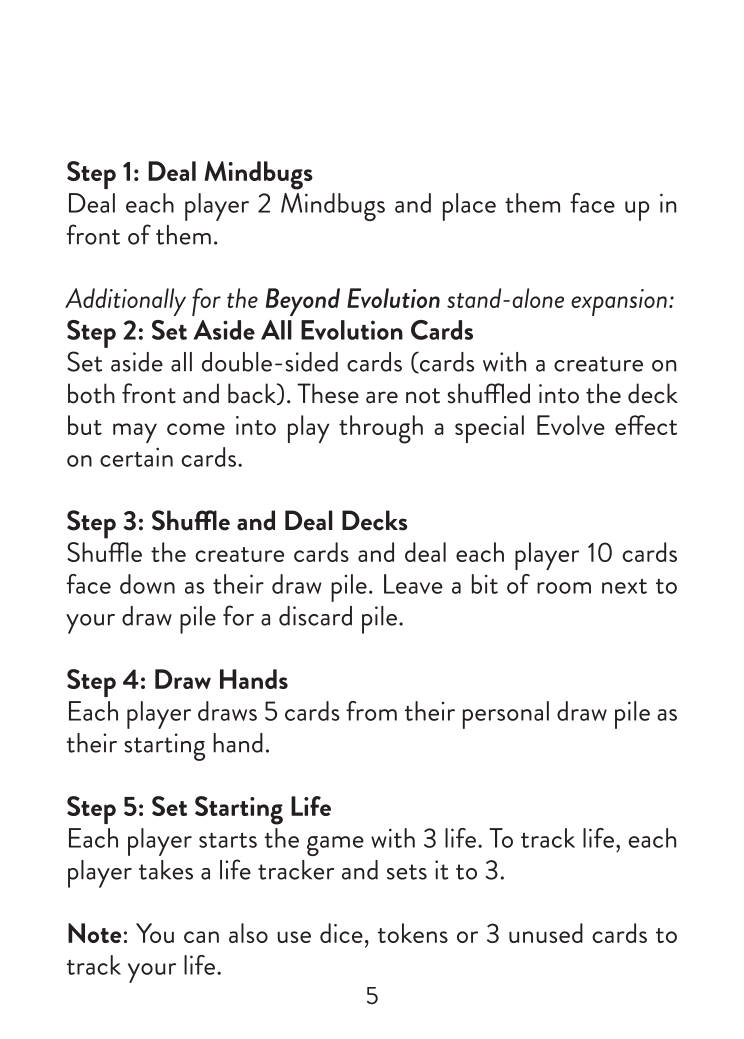 Step 1: Deal Mindbugs
Deal each player 2 Mindbugs and place them face up in front of them.

Additionally for the Beyond Evolution stand-alone expansion:
Step 2: Set Aside All Evolution Cards
Set aside all double-sided cards (cards with a creature on both front and back). These are not shuffled into the deck but may come into play through a special Evolve effect on certain cards.

Step 3: Shuffle and Deal Decks
Shuffle the creature cards and deal each player 10 cards face down as their draw pile. Leave a bit of room next to your draw pile for a discard pile.

Step 4: Draw Hands
Each player draws 5 cards from their personal draw pile as their starting hand.

Step 5: Set Starting Life
Each player starts the game with 3 life. To track life, each player takes a life tracker and sets it to 3.

Note: You can also use dice, tokens or 3 unused cards to track your life.

5